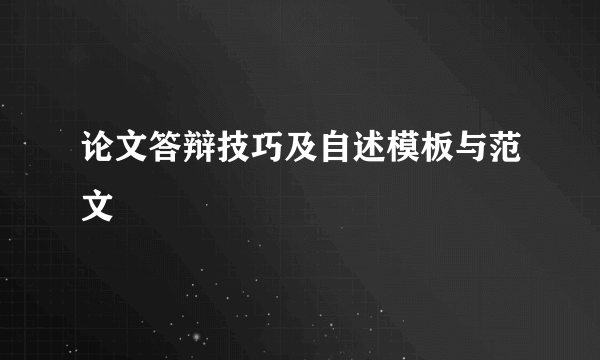 论文答辩技巧及自述模板与范文